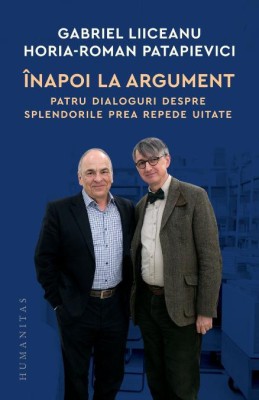 GABRIEL LIICEANU
HORIA-ROMAN PATAPIEVICI

ÎNAPOI LA ARGUMENT

PATRU DIALOGURI DESPRE SPLENDORILE PREA REPEDE UITATE

HUMANITAS